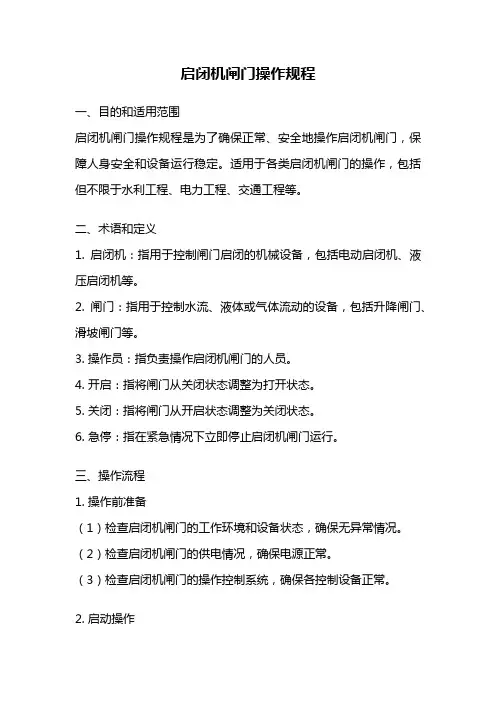 启闭机闸门操作规程

一、目的和适用范围

启闭机闸门操作规程是为了确保正常、安全地操作启闭机闸门，保障人身安全和设备运行稳定。适用于各类启闭机闸门的操作，包括但不限于水利工程、电力工程、交通工程等。

二、术语和定义

1. 启闭机：指用于控制闸门启闭的机械设备，包括电动启闭机、液压启闭机等。

2. 闸门：指用于控制水流、液体或气体流动的设备，包括升降闸门、滑坡闸门等。

3. 操作员：指负责操作启闭机闸门的人员。

4. 开启：指将闸门从关闭状态调整为打开状态。

5. 关闭：指将闸门从开启状态调整为关闭状态。

6. 急停：指在紧急情况下立即停止启闭机闸门运行。

三、操作流程

1. 操作前准备

（1）检查启闭机闸门的工作环境和设备状态，确保无异常情况。

（2）检查启闭机闸门的供电情况，确保电源正常。

（3）检查启闭机闸门的操作控制系统，确保各控制设备正常。

2. 启动操作